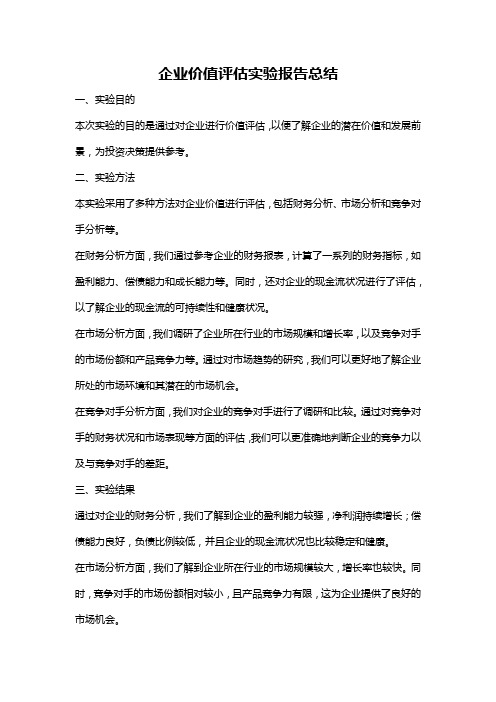 企业价值评估实验报告总结

一、实验目的

本次实验的目的是通过对企业进行价值评估，以便了解企业的潜在价值和发展前景，为投资决策提供参考。

二、实验方法

本实验采用了多种方法对企业价值进行评估，包括财务分析、市场分析和竞争对手分析等。

在财务分析方面，我们通过参考企业的财务报表，计算了一系列的财务指标，如盈利能力、偿债能力和成长能力等。同时，还对企业的现金流状况进行了评估，以了解企业的现金流的可持续性和健康状况。

在市场分析方面，我们调研了企业所在行业的市场规模和增长率，以及竞争对手的市场份额和产品竞争力等。通过对市场趋势的研究，我们可以更好地了解企业所处的市场环境和其潜在的市场机会。

在竞争对手分析方面，我们对企业的竞争对手进行了调研和比较。通过对竞争对手的财务状况和市场表现等方面的评估，我们可以更准确地判断企业的竞争力以及与竞争对手的差距。

三、实验结果

通过对企业的财务分析，我们了解到企业的盈利能力较强，净利润持续增长；偿债能力良好，负债比例较低，并且企业的现金流状况也比较稳定和健康。

在市场分析方面，我们了解到企业所在行业的市场规模较大，增长率也较快。同时，竞争对手的市场份额相对较小，且产品竞争力有限，这为企业提供了良好的市场机会。